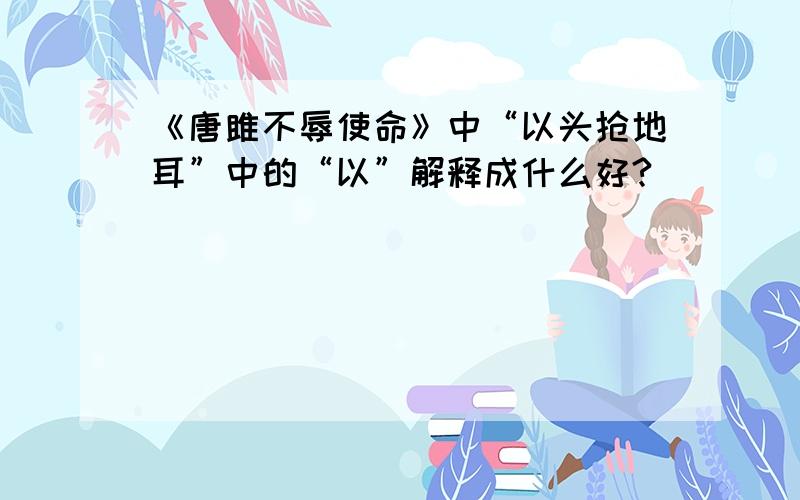 《唐雎不辱使命》中“以头抢地耳”中的“以”解释成什么好?